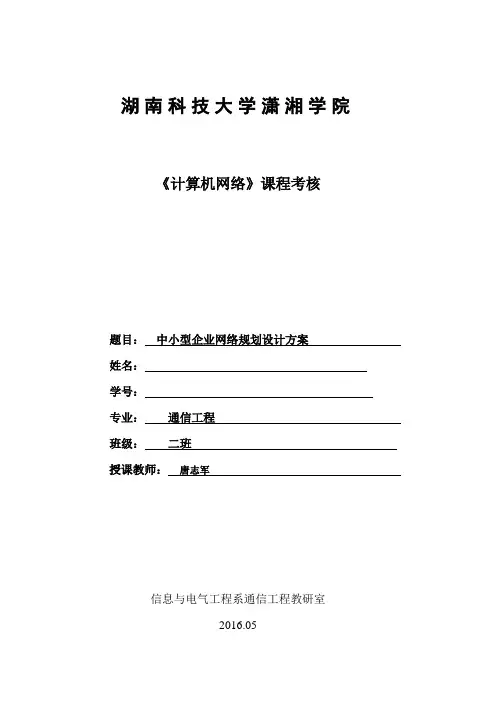 湖南科技大学潇湘学院

《计算机网络》课程考核

题目： 中小型企业网络规划设计方案

姓名：

学号：

专业： 通信工程

班级： 二班

授课教师： 唐志军

信息与电气工程系通信工程教研室

2016.05